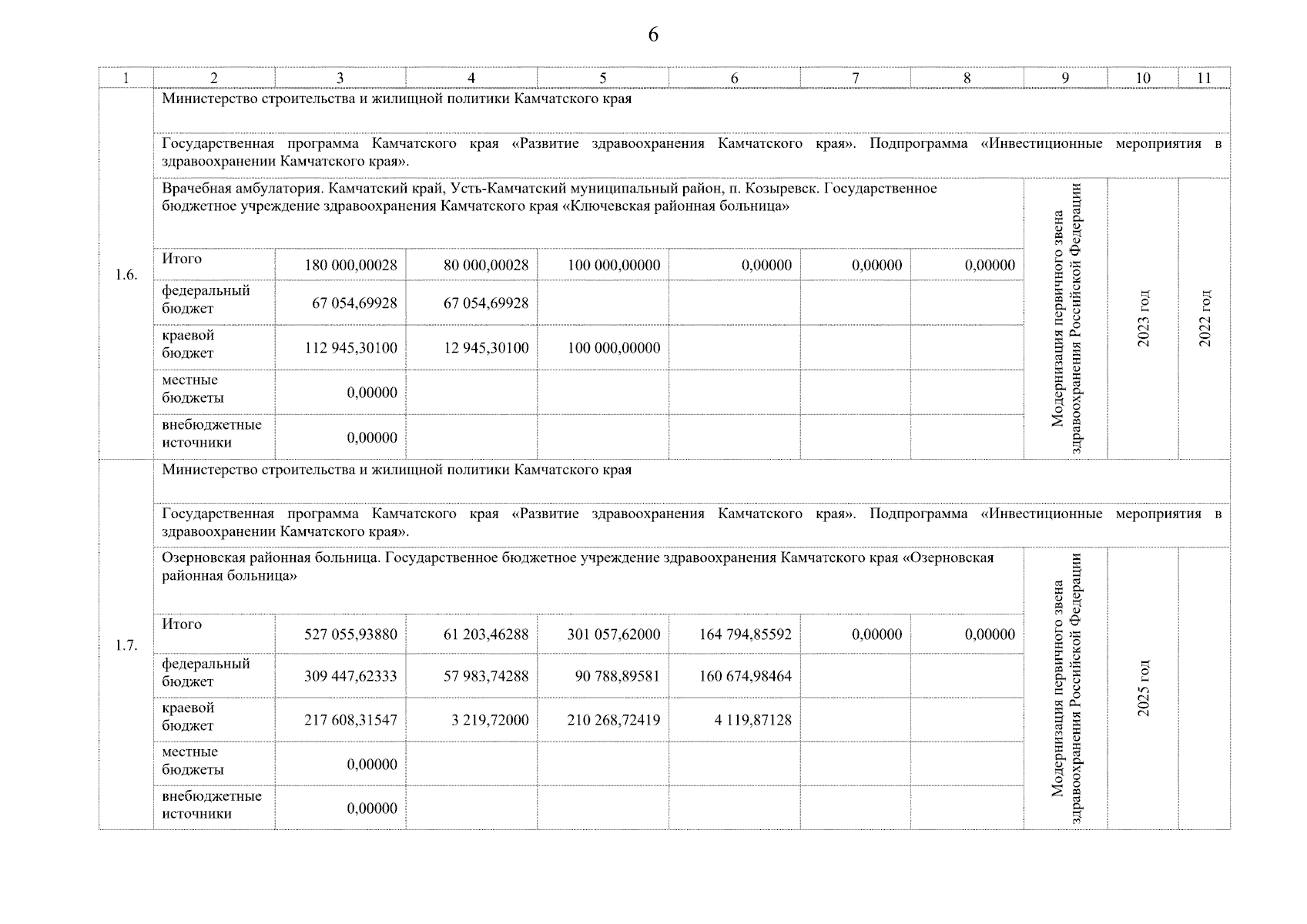 6

| 1 | 2 | 3 | 4 | 5 | 6 | 7 | 8 | 9 | 10 | 11 |
|---|---|---|---|---|---|---|---|---|---|---|
| 1.6. | Министерство строительства и жилищной политики Камчатского края | | | | | | | | | |
| | Государственная программа Камчатского края «Развитие здравоохранения Камчатского края». Подпрограмма «Инвестиционные мероприятия в здравоохранении Камчатского края». | | | | | | | | | |
| | Врачебная амбулатория. Камчатский край, Усть-Камчатский муниципальный район, п. Козыревск. Государственное бюджетное учреждение здравоохранения Камчатского края «Ключевская районная больница» | | | | | | | Модернизация первичного звена здравоохранения Российской Федерации | 2023 год | 2022 год |
| | Итого | 180 000,00028 | 80 000,00028 | 100 000,00000 | 0,00000 | 0,00000 | 0,00000 | | | |
| | федеральный бюджет | 67 054,69928 | 67 054,69928 | | | | | | | |
| | краевой бюджет | 112 945,30100 | 12 945,30100 | 100 000,00000 | | | | | | |
| | местные бюджеты | 0,00000 | | | | | | | | |
| | внебюджетные источники | 0,00000 | | | | | | | | |
| 1.7. | Министерство строительства и жилищной политики Камчатского края | | | | | | | | | |
| | Государственная программа Камчатского края «Развитие здравоохранения Камчатского края». Подпрограмма «Инвестиционные мероприятия в здравоохранении Камчатского края». | | | | | | | | | |
| | Озерновская районная больница. Государственное бюджетное учреждение здравоохранения Камчатского края «Озерновская районная больница» | | | | | | | Модернизация первичного звена здравоохранения Российской Федерации | 2025 год | |
| | Итого | 527 055,93880 | 61 203,46288 | 301 057,62000 | 164 794,85592 | 0,00000 | 0,00000 | | | |
| | федеральный бюджет | 309 447,62333 | 57 983,74288 | 90 788,89581 | 160 674,98464 | | | | | |
| | краевой бюджет | 217 608,31547 | 3 219,72000 | 210 268,72419 | 4 119,87128 | | | | | |
| | местные бюджеты | 0,00000 | | | | | | | | |
| | внебюджетные источники | 0,00000 | | | | | | | | |